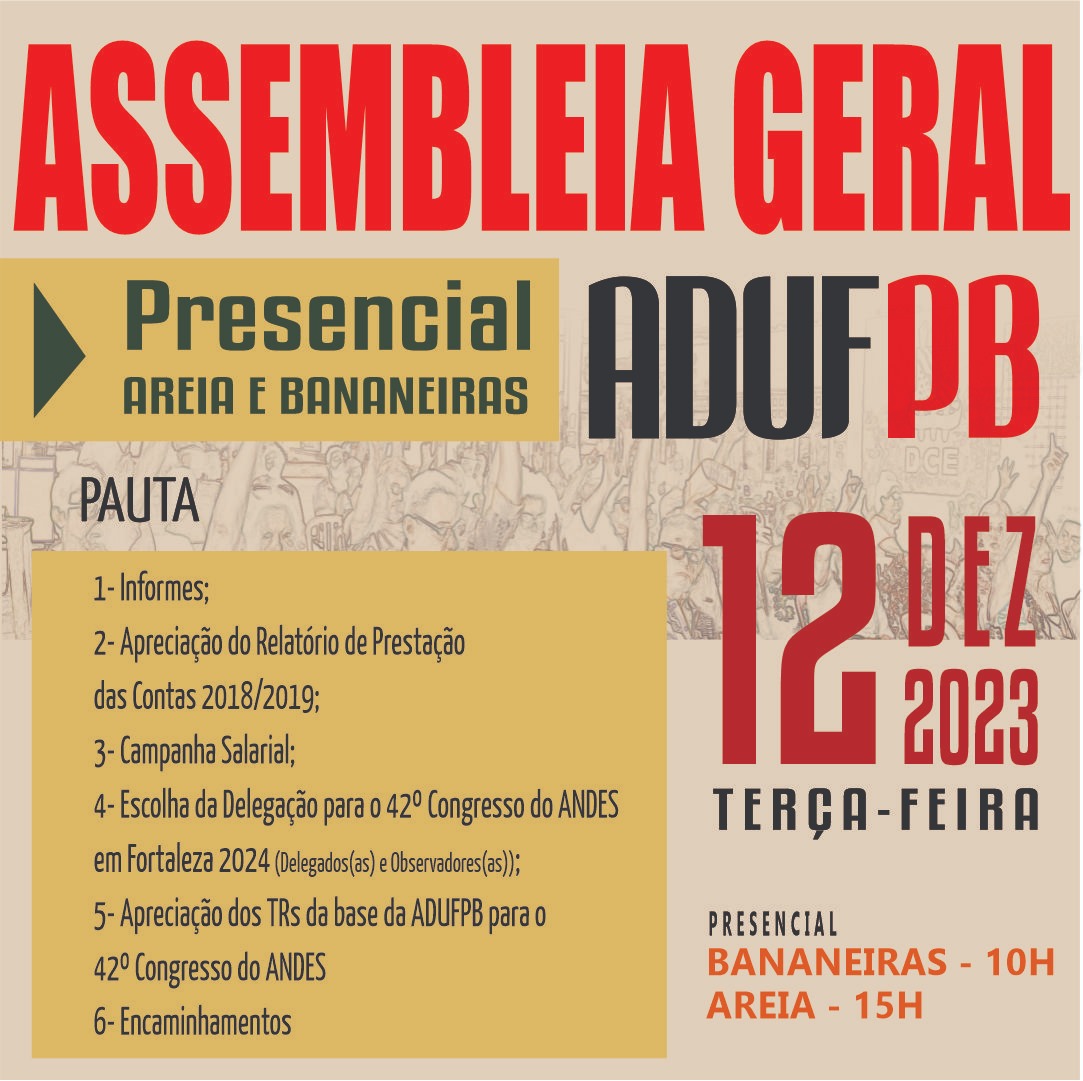 ASSEMBLEIA GERAL

Presencial
AREIA E BANANEIRAS

ADUFPB

PAUTA

1- Informes;

2- Apreciação do Relatório de Prestação das Contas 2018/2019;

3- Campanha Salarial;

4- Escolha da Delegação para o 42º Congresso do ANDES em Fortaleza 2024 (Delegados(as) e Observadores(as));

5- Apreciação dos TRs da base da ADUFPB para o 42º Congresso do ANDES

6- Encaminhamentos

12 DEZ 2023
TERÇA-FEIRA

PRESENCIAL
BANANEIRAS - 10H
AREIA - 15H